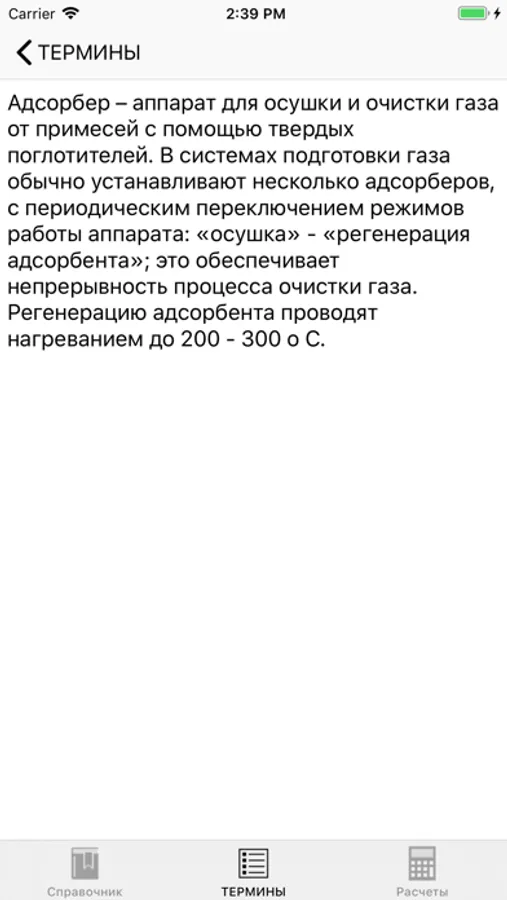 Carrier 2:39 PM

ТЕРМИНЫ

Адсорбер – аппарат для осушки и очистки газа от примесей с помощью твердых поглотителей. В системах подготовки газа обычно устанавливают несколько адсорберов, с периодическим переключением режимов работы аппарата: «осушка» - «регенерация адсорбента»; это обеспечивает непрерывность процесса очистки газа. Регенерацию адсорбента проводят нагреванием до 200 - 300 о С.

Справочник ТЕРМИНЫ Расчеты